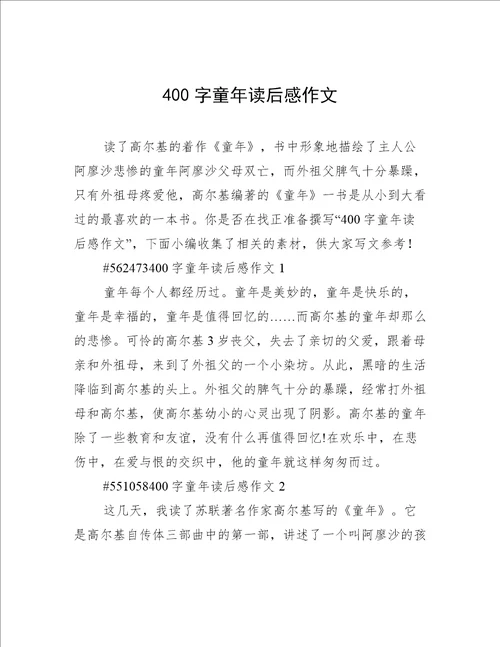 400 字童年读后感作文

读了高尔基的着作《童年》，书中形象地描绘了主人公阿廖沙悲惨的童年阿廖沙父母双亡，而外祖父脾气十分暴躁，只有外祖母疼爱他，高尔基编著的《童年》一书是从小到大看过的最喜欢的一本书。你是否在找正准备撰写“400 字童年读后感作文”，下面小编收集了相关的素材，供大家写文参考！

#562473400 字童年读后感作文 1

童年每个人都经历过。童年是美妙的，童年是快乐的，童年是幸福的，童年是值得回忆的……而高尔基的童年却那么的悲惨。可怜的高尔基 3 岁丧父，失去了亲切的父爱，跟着母亲和外祖母，来到了外祖父的一个小染坊。从此，黑暗的生活降临到高尔基的头上。外祖父的脾气十分的暴躁，经常打外祖母和高尔基，使高尔基幼小的心灵出现了阴影。高尔基的童年除了一些教育和友谊，没有什么再值得回忆!在欢乐中，在悲伤中，在爱与恨的交织中，他的童年就这样匆匆而过。

#551058400 字童年读后感作文 2

这几天，我读了苏联著名作家高尔基写的《童年》。它是高尔基自传体三部曲中的第一部，讲述了一个叫阿廖沙的孩